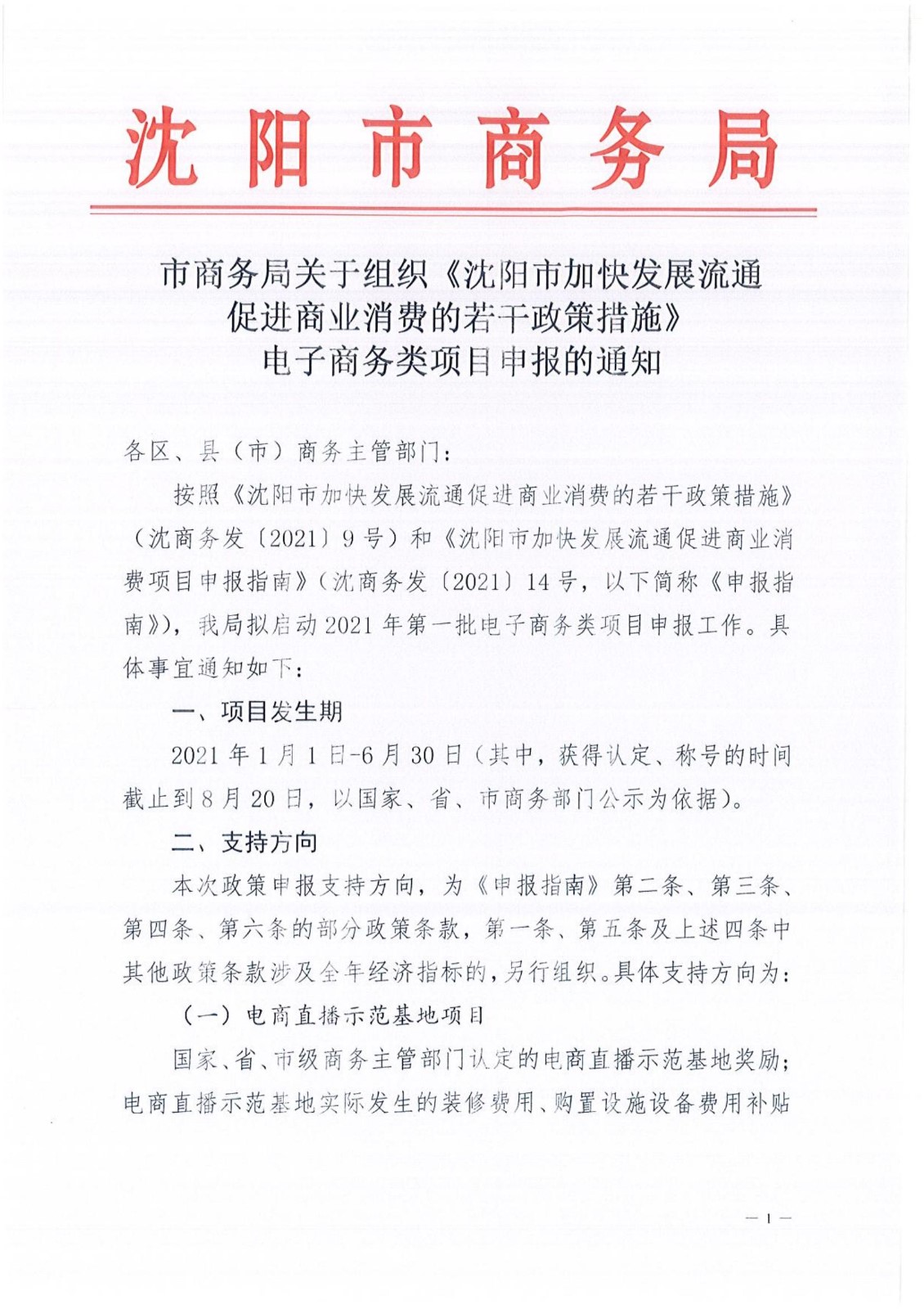 沈阳市商务局

市商务局关于组织《沈阳市加快发展流通促进商业消费的若干政策措施》电子商务类项目申报的通知

各区、县（市）商务主管部门：

按照《沈阳市加快发展流通促进商业消费的若干政策措施》（沈商务发〔2021〕9号）和《沈阳市加快发展流通促进商业消费项目申报指南》（沈商务发〔2021〕14号，以下简称《申报指南》），我局拟启动2021年第一批电子商务类项目申报工作。具体事宜通知如下：

一、项目发生期

2021年1月1日-6月30日（其中，获得认定、称号的时间截止到8月20日，以国家、省、市商务部门公示为依据）。

二、支持方向

本次政策申报支持方向，为《申报指南》第二条、第三条、第四条、第六条的部分政策条款，第一条、第五条及上述四条中其他政策条款涉及全年经济指标的，另行组织。具体支持方向为：

（一）电商直播示范基地项目

国家、省、市级商务主管部门认定的电商直播示范基地奖励；电商直播示范基地实际发生的装修费用、购置设施设备费用补贴

— 1 —